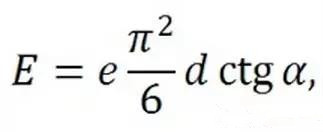 $E = e\frac{\pi^2}{6} d \operatorname{ctg} \alpha,$